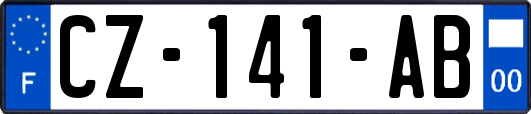 F

CZ-141-AB

00